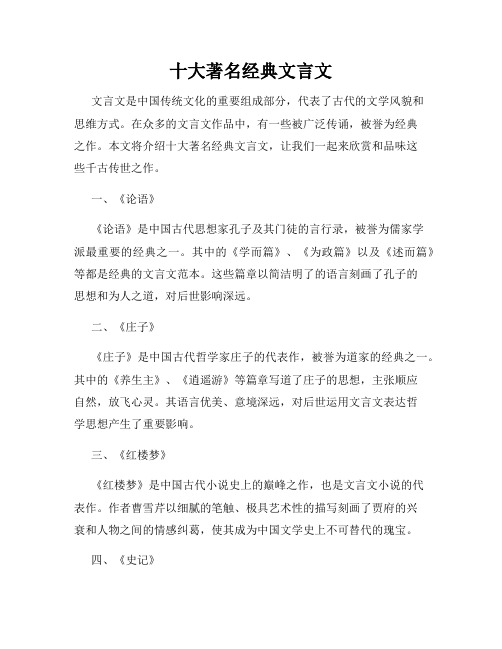 十大著名经典文言文

文言文是中国传统文化的重要组成部分，代表了古代的文学风貌和思维方式。在众多的文言文作品中，有一些被广泛传诵，被誉为经典之作。本文将介绍十大著名经典文言文，让我们一起来欣赏和品味这些千古传世之作。

一、《论语》

《论语》是中国古代思想家孔子及其门徒的言行录，被誉为儒家学派最重要的经典之一。其中的《学而篇》、《为政篇》以及《述而篇》等都是经典的文言文范本。这些篇章以简洁明了的语言刻画了孔子的思想和为人之道，对后世影响深远。

二、《庄子》

《庄子》是中国古代哲学家庄子的代表作，被誉为道家的经典之一。其中的《养生主》、《逍遥游》等篇章写道了庄子的思想，主张顺应自然，放飞心灵。其语言优美、意境深远，对后世运用文言文表达哲学思想产生了重要影响。

三、《红楼梦》

《红楼梦》是中国古代小说史上的巅峰之作，也是文言文小说的代表作。作者曹雪芹以细腻的笔触、极具艺术性的描写刻画了贾府的兴衰和人物之间的情感纠葛，使其成为中国文学史上不可替代的瑰宝。

四、《史记》